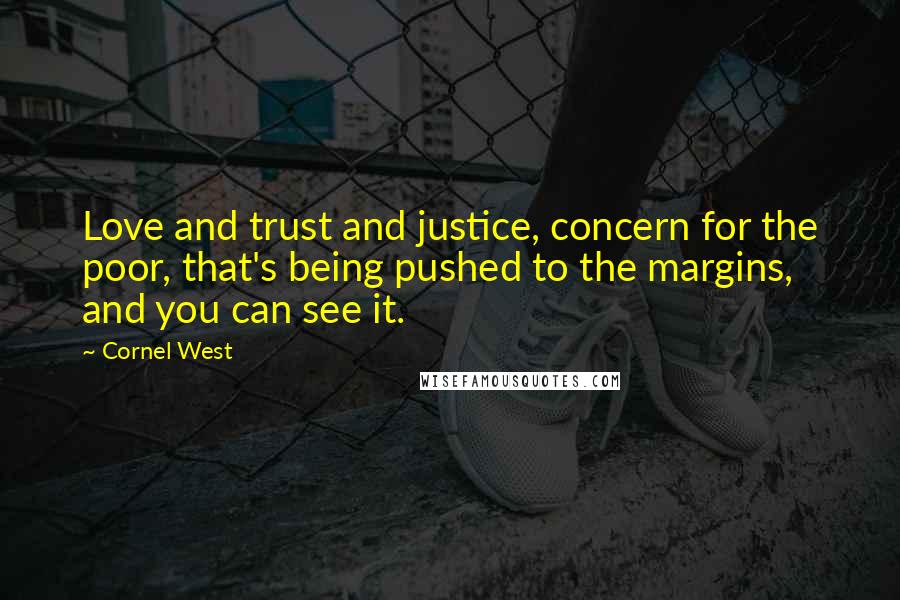 Love and trust and justice, concern for the poor, that's being pushed to the margins, and you can see it.

~ Cornel West

WISEFAMOUSQUOTES.COM